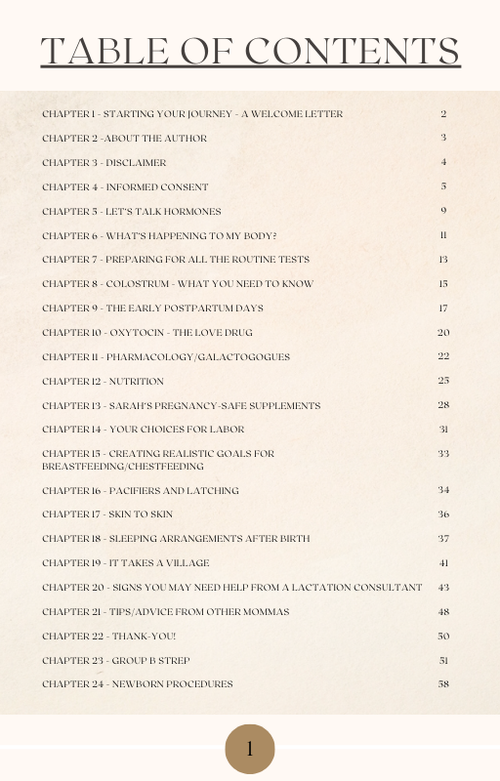 TABLE OF CONTENTS

CHAPTER 1 - STARTING YOUR JOURNEY - A WELCOME LETTER 2

CHAPTER 2 -ABOUT THE AUTHOR 3

CHAPTER 3 - DISCLAIMER 4

CHAPTER 4 - INFORMED CONSENT 5

CHAPTER 5 - LET'S TALK HORMONES 9

CHAPTER 6 - WHAT'S HAPPENING TO MY BODY? 11

CHAPTER 7 - PREPARING FOR ALL THE ROUTINE TESTS 13

CHAPTER 8 - COLOSTRUM - WHAT YOU NEED TO KNOW 15

CHAPTER 9 - THE EARLY POSTPARTUM DAYS 17

CHAPTER 10 - OXYTOCIN - THE LOVE DRUG 20

CHAPTER 11 - PHARMACOLOGY/GALACTOGOGUES 22

CHAPTER 12 - NUTRITION 25

CHAPTER 13 - SARAH'S PREGNANCY-SAFE SUPPLEMENTS 28

CHAPTER 14 - YOUR CHOICES FOR LABOR 31

CHAPTER 15 - CREATING REALISTIC GOALS FOR BREASTFEEDING/CHESTFEEDING 33

CHAPTER 16 - PACIFIERS AND LATCHING 34

CHAPTER 17 - SKIN TO SKIN 36

CHAPTER 18 - SLEEPING ARRANGEMENTS AFTER BIRTH 37

CHAPTER 19 - IT TAKES A VILLAGE 41

CHAPTER 20 - SIGNS YOU MAY NEED HELP FROM A LACTATION CONSULTANT 43

CHAPTER 21 - TIPS/ADVICE FROM OTHER MOMMAS 48

CHAPTER 22 - THANK-YOU! 50

CHAPTER 23 - GROUP B STREP 51

CHAPTER 24 - NEWBORN PROCEDURES 58

1